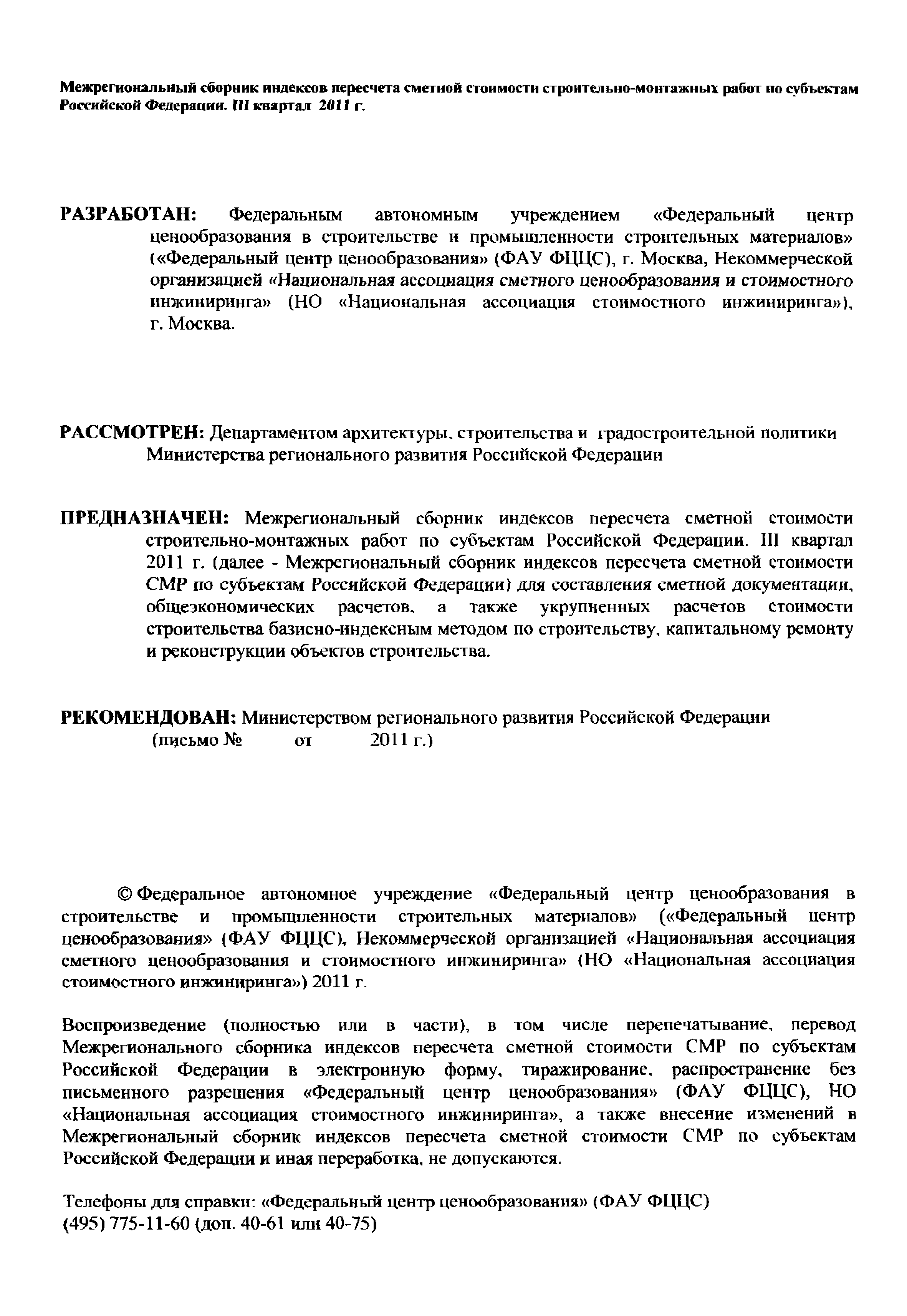 Межрегиональный сборник индексов пересчета сметной стоимости строительно-монтажных работ по субъектам Российской Федерации. III квартал 2011 г.

РАЗРАБОТАН: Федеральным автономным учреждением «Федеральный центр ценообразования в строительстве и промышленности строительных материалов» («Федеральный центр ценообразования» (ФАУ ФЦЦС), г. Москва, Некоммерческой организацией «Национальная ассоциация сметного ценообразования и стоимостного инжиниринга» (НО «Национальная ассоциация стоимостного инжиниринга»), г. Москва.

РАССМОТРЕН: Департаментом архитектуры, строительства и градостроительной политики Министерства регионального развития Российской Федерации

ПРЕДНАЗНАЧЕН: Межрегиональный сборник индексов пересчета сметной стоимости строительно-монтажных работ по субъектам Российской Федерации. III квартал 2011 г. (далее - Межрегиональный сборник индексов пересчета сметной стоимости СМР по субъектам Российской Федерации) для составления сметной документации, общеэкономических расчетов, а также укрупненных расчетов стоимости строительства базисно-индексным методом по строительству, капитальному ремонту и реконструкции объектов строительства.

РЕКОМЕНДОВАН: Министерством регионального развития Российской Федерации (письмо № от 2011 г.)

© Федеральное автономное учреждение «Федеральный центр ценообразования в строительстве и промышленности строительных материалов» («Федеральный центр ценообразования» (ФАУ ФЦЦС), Некоммерческой организацией «Национальная ассоциация сметного ценообразования и стоимостного инжиниринга» (НО «Национальная ассоциация стоимостного инжиниринга») 2011 г.

Воспроизведение (полностью или в части), в том числе перепечатывание, перевод Межрегионального сборника индексов пересчета сметной стоимости СМР по субъектам Российской Федерации в электронную форму, тиражирование, распространение без письменного разрешения «Федеральный центр ценообразования» (ФАУ ФЦЦС), НО «Национальная ассоциация стоимостного инжиниринга», а также внесение изменений в Межрегиональный сборник индексов пересчета сметной стоимости СМР по субъектам Российской Федерации и иная переработка, не допускаются.

Телефоны для справки: «Федеральный центр ценообразования» (ФАУ ФЦЦС)
(495) 775-11-60 (доп. 40-61 или 40-75)